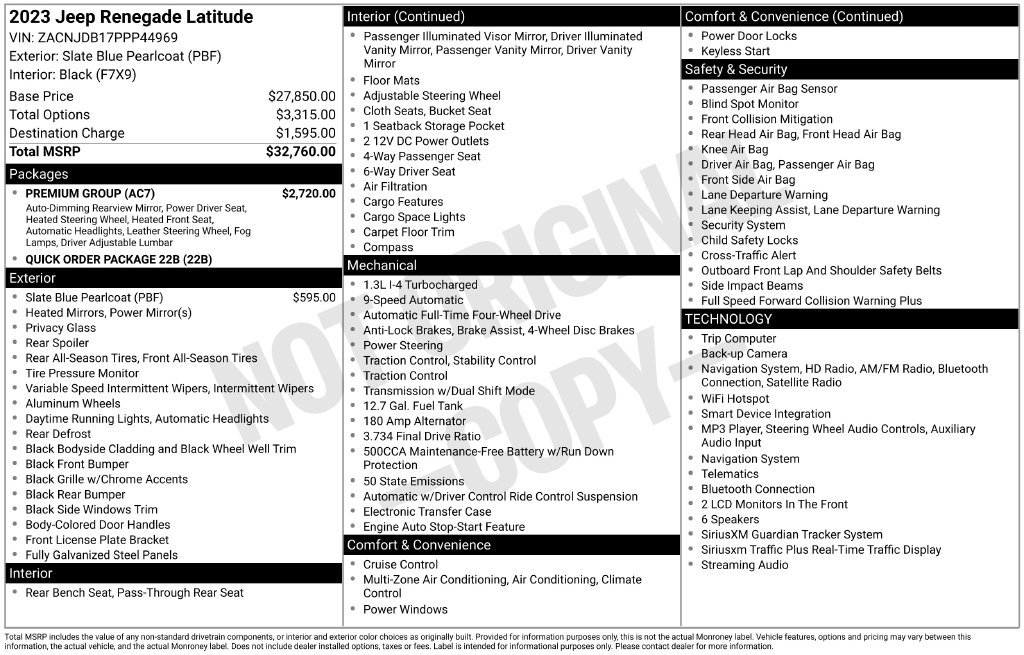 2023 Jeep Renegade Latitude
VIN: ZACNJDB17PPP44969
Exterior: Slate Blue Pearlcoat (PBF)
Interior: Black (F7X9)

| | |
|---|---|
| Base Price | $27,850.00 |
| Total Options | $3,315.00 |
| Destination Charge | $1,595.00 |
| Total MSRP | $32,760.00 |

Packages
- PREMIUM GROUP (AC7) $2,720.00
Auto-Dimming Rearview Mirror, Power Driver Seat, Heated Steering Wheel, Heated Front Seat, Automatic Headlights, Leather Steering Wheel, Fog Lamps, Driver Adjustable Lumbar
- QUICK ORDER PACKAGE 22B (22B)

Exterior
- Slate Blue Pearlcoat (PBF) $595.00
- Heated Mirrors, Power Mirror(s)
- Privacy Glass
- Rear Spoiler
- Rear All-Season Tires, Front All-Season Tires
- Tire Pressure Monitor
- Variable Speed Intermittent Wipers, Intermittent Wipers
- Aluminum Wheels
- Daytime Running Lights, Automatic Headlights
- Rear Defrost
- Black Bodyside Cladding and Black Wheel Well Trim
- Black Front Bumper
- Black Grille w/Chrome Accents
- Black Rear Bumper
- Black Side Windows Trim
- Body-Colored Door Handles
- Front License Plate Bracket
- Fully Galvanized Steel Panels

Interior
- Rear Bench Seat, Pass-Through Rear Seat

Interior (Continued)
- Passenger Illuminated Visor Mirror, Driver Illuminated Vanity Mirror, Passenger Vanity Mirror, Driver Vanity Mirror
- Floor Mats
- Adjustable Steering Wheel
- Cloth Seats, Bucket Seat
- 1 Seatback Storage Pocket
- 2 12V DC Power Outlets
- 4-Way Passenger Seat
- 6-Way Driver Seat
- Air Filtration
- Cargo Features
- Cargo Space Lights
- Carpet Floor Trim
- Compass

Mechanical
- 1.3L I-4 Turbocharged
- 9-Speed Automatic
- Automatic Full-Time Four-Wheel Drive
- Anti-Lock Brakes, Brake Assist, 4-Wheel Disc Brakes
- Power Steering
- Traction Control, Stability Control
- Traction Control
- Transmission w/Dual Shift Mode
- 12.7 Gal. Fuel Tank
- 180 Amp Alternator
- 3.734 Final Drive Ratio
- 500CCA Maintenance-Free Battery w/Run Down Protection
- 50 State Emissions
- Automatic w/Driver Control Ride Control Suspension
- Electronic Transfer Case
- Engine Auto Stop-Start Feature

Comfort & Convenience
- Cruise Control
- Multi-Zone Air Conditioning, Air Conditioning, Climate Control
- Power Windows

Comfort & Convenience (Continued)
- Power Door Locks
- Keyless Start

Safety & Security
- Passenger Air Bag Sensor
- Blind Spot Monitor
- Front Collision Mitigation
- Rear Head Air Bag, Front Head Air Bag
- Knee Air Bag
- Driver Air Bag, Passenger Air Bag
- Front Side Air Bag
- Lane Departure Warning
- Lane Keeping Assist, Lane Departure Warning
- Security System
- Child Safety Locks
- Cross-Traffic Alert
- Outboard Front Lap And Shoulder Safety Belts
- Side Impact Beams
- Full Speed Forward Collision Warning Plus

TECHNOLOGY
- Trip Computer
- Back-up Camera
- Navigation System, HD Radio, AM/FM Radio, Bluetooth Connection, Satellite Radio
- WiFi Hotspot
- Smart Device Integration
- MP3 Player, Steering Wheel Audio Controls, Auxiliary Audio Input
- Navigation System
- Telematics
- Bluetooth Connection
- 2 LCD Monitors In The Front
- 6 Speakers
- SiriusXM Guardian Tracker System
- Siriusxm Traffic Plus Real-Time Traffic Display
- Streaming Audio

NOT ORIGINAL - COPY -

Total MSRP includes the value of any non-standard drivetrain components, or interior and exterior color choices as originally built. Provided for information purposes only, this is not the actual Monroney label. Vehicle features, options and pricing may vary between this information, the actual vehicle, and the actual Monroney label. Does not include dealer installed options, taxes or fees. Label is intended for informational purposes only. Please contact dealer for more information.